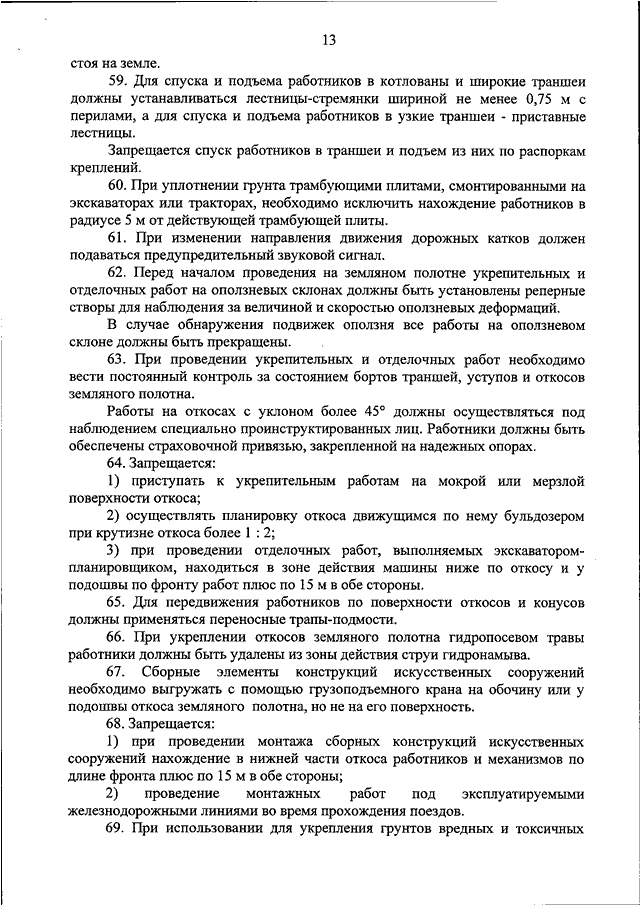 13

стоя на земле.

59. Для спуска и подъема работников в котлованы и широкие траншеи должны устанавливаться лестницы-стремянки шириной не менее 0,75 м с перилами, а для спуска и подъема работников в узкие траншеи - приставные лестницы.

Запрещается спуск работников в траншеи и подъем из них по распоркам креплений.

60. При уплотнении грунта трамбующими плитами, смонтированными на экскаваторах или тракторах, необходимо исключить нахождение работников в радиусе 5 м от действующей трамбующей плиты.

61. При изменении направления движения дорожных катков должен подаваться предупредительный звуковой сигнал.

62. Перед началом проведения на земляном полотне укрепительных и отделочных работ на оползневых склонах должны быть установлены реперные створы для наблюдения за величиной и скоростью оползневых деформаций.

В случае обнаружения подвижек оползня все работы на оползневом склоне должны быть прекращены.

63. При проведении укрепительных и отделочных работ необходимо вести постоянный контроль за состоянием бортов траншей, уступов и откосов земляного полотна.

Работы на откосах с уклоном более 45° должны осуществляться под наблюдением специально проинструктированных лиц. Работники должны быть обеспечены страховочной привязью, закрепленной на надежных опорах.

64. Запрещается:

1) приступать к укрепительным работам на мокрой или мерзлой поверхности откоса;

2) осуществлять планировку откоса движущимся по нему бульдозером при крутизне откоса более 1 : 2;

3) при проведении отделочных работ, выполняемых экскаватором-планировщиком, находиться в зоне действия машины ниже по откосу и у подошвы по фронту работ плюс по 15 м в обе стороны.

65. Для передвижения работников по поверхности откосов и конусов должны применяться переносные трапы-подмости.

66. При укреплении откосов земляного полотна гидропосевом травы работники должны быть удалены из зоны действия струи гидронамыва.

67. Сборные элементы конструкций искусственных сооружений необходимо выгружать с помощью грузоподъемного крана на обочину или у подошвы откоса земляного полотна, но не на его поверхность.

68. Запрещается:

1) при проведении монтажа сборных конструкций искусственных сооружений нахождение в нижней части откоса работников и механизмов по длине фронта плюс по 15 м в обе стороны;

2) проведение монтажных работ под эксплуатируемыми железнодорожными линиями во время прохождения поездов.

69. При использовании для укрепления грунтов вредных и токсичных